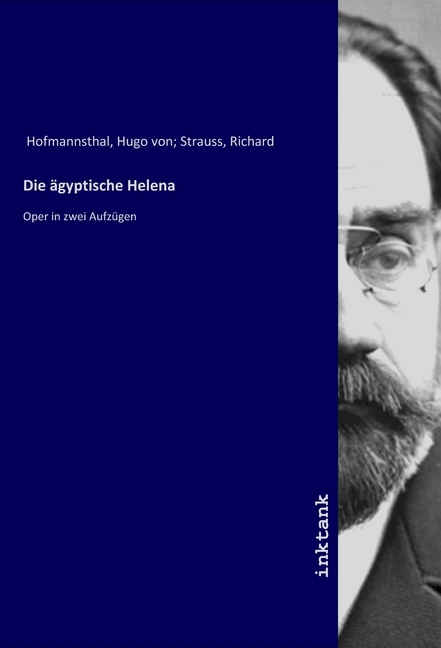 Hofmannsthal, Hugo von; Strauss, Richard

Die ägyptische Helena

Oper in zwei Aufzügen

inktank